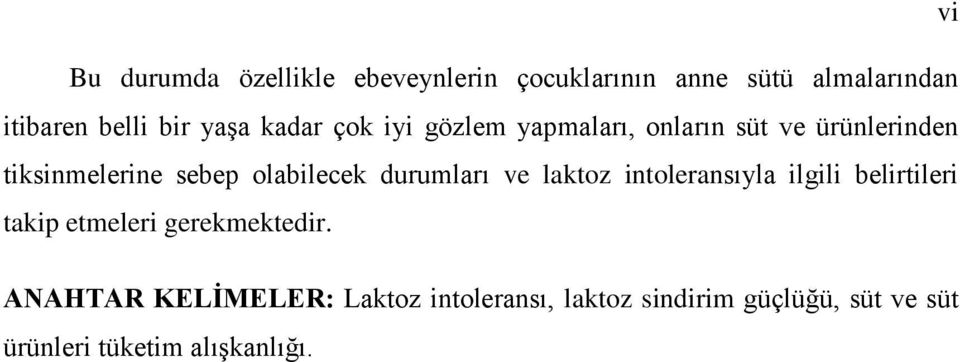 vi

Bu durumda özellikle ebeveynlerin çocuklarının anne sütü almalarından itibaren belli bir yaşa kadar çok iyi gözlem yapmaları, onların süt ve ürünlerinden tiksinmelerine sebep olabilecek durumları ve laktoz intoleransıyla ilgili belirtileri takip etmeleri gerekmektedir.

ANAHTAR KELİMELER: Laktoz intoleransı, laktoz sindirim güçlüğü, süt ve süt ürünleri tüketim alışkanlığı.